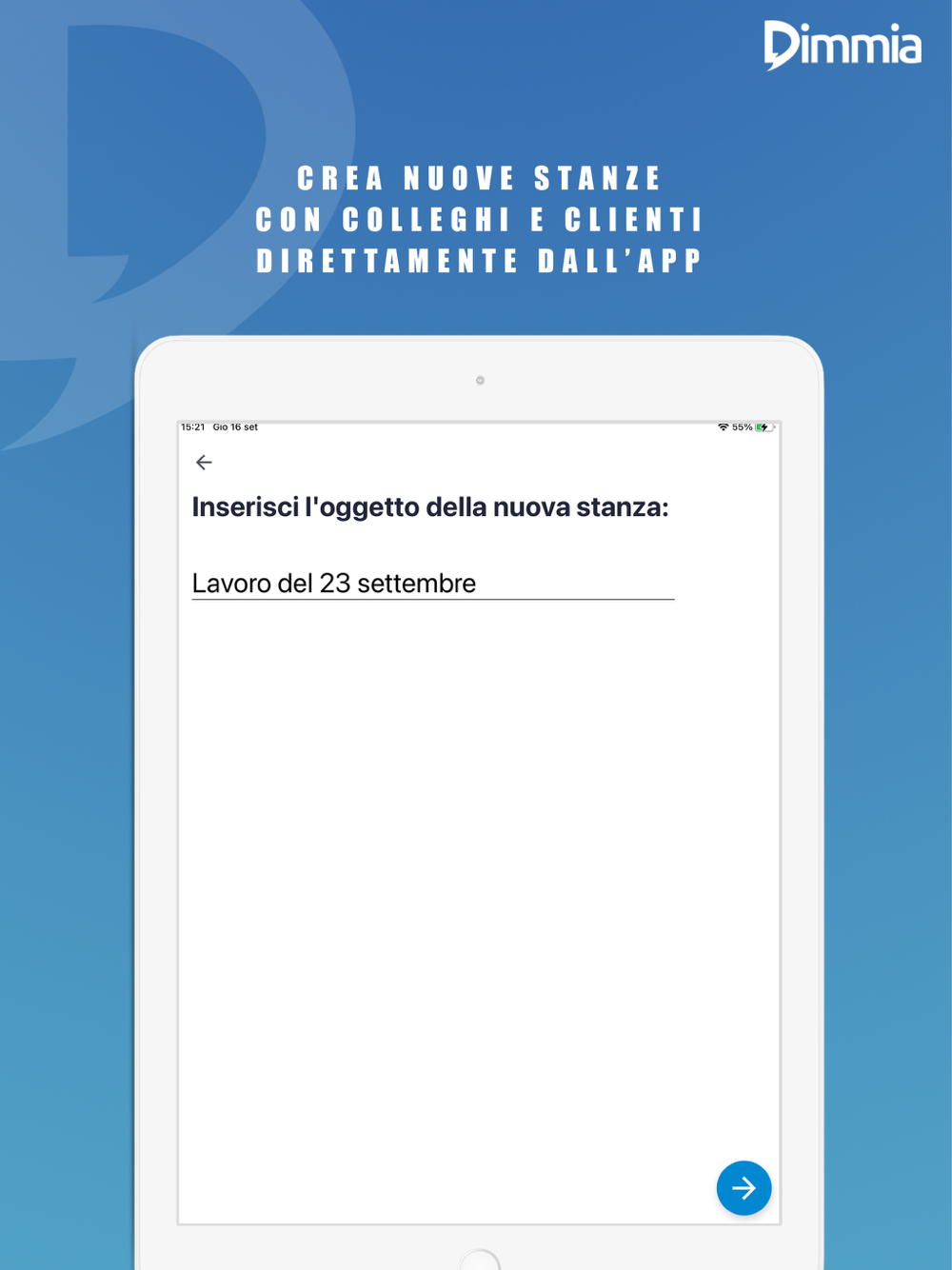 Dimmia

CREA NUOVE STANZE
CON COLLEGHI E CLIENTI
DIRETTAMENTE DALL'APP

15:21 Gio 16 set
55%

Inserisci l'oggetto della nuova stanza:

Lavoro del 23 settembre